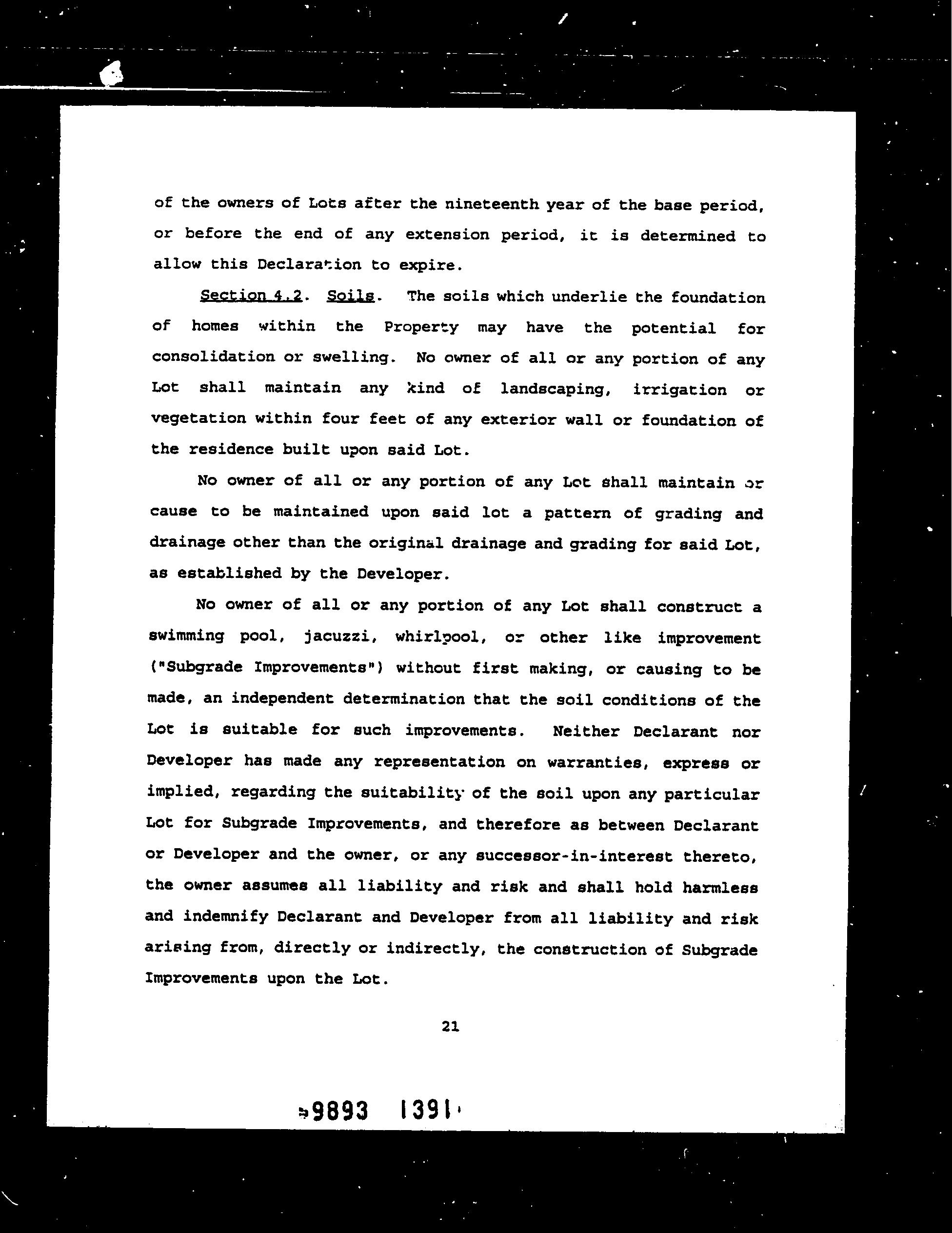 of the owners of Lots after the nineteenth year of the base period, or before the end of any extension period, it is determined to allow this Declaration to expire.

Section 4.2. Soils. The soils which underlie the foundation of homes within the Property may have the potential for consolidation or swelling. No owner of all or any portion of any Lot shall maintain any kind of landscaping, irrigation or vegetation within four feet of any exterior wall or foundation of the residence built upon said Lot.

No owner of all or any portion of any Lot shall maintain or cause to be maintained upon said lot a pattern of grading and drainage other than the original drainage and grading for said Lot, as established by the Developer.

No owner of all or any portion of any Lot shall construct a swimming pool, jacuzzi, whirlpool, or other like improvement ("Subgrade Improvements") without first making, or causing to be made, an independent determination that the soil conditions of the Lot is suitable for such improvements. Neither Declarant nor Developer has made any representation on warranties, express or implied, regarding the suitability of the soil upon any particular Lot for Subgrade Improvements, and therefore as between Declarant or Developer and the owner, or any successor-in-interest thereto, the owner assumes all liability and risk and shall hold harmless and indemnify Declarant and Developer from all liability and risk arising from, directly or indirectly, the construction of Subgrade Improvements upon the Lot.

21

9893 1391